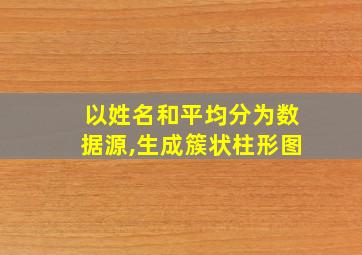 以姓名和平均分为数据源,生成簇状柱形图